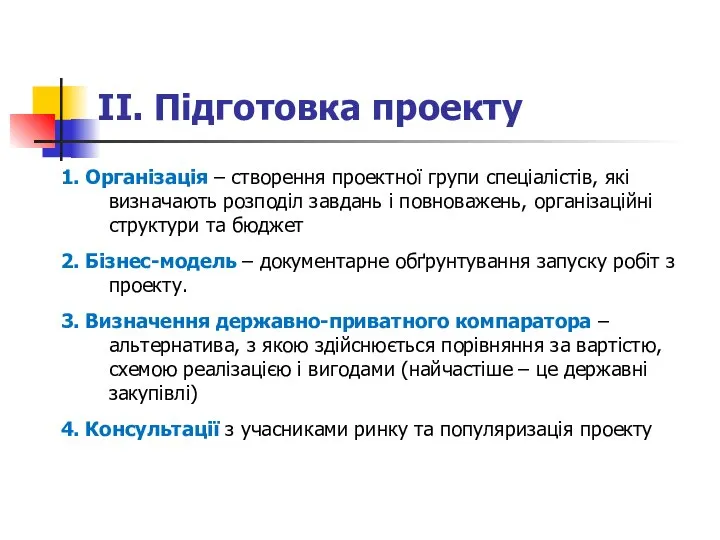 II. Підготовка проекту

1. Організація – створення проектної групи спеціалістів, які визначають розподіл завдань і повноважень, організаційні структури та бюджет

2. Бізнес-модель – документарне обґрунтування запуску робіт з проекту.

3. Визначення державно-приватного компаратора – альтернатива, з якою здійснюється порівняння за вартістю, схемою реалізацією і вигодами (найчастіше – це державні закупівлі)

4. Консультації з учасниками ринку та популяризація проекту